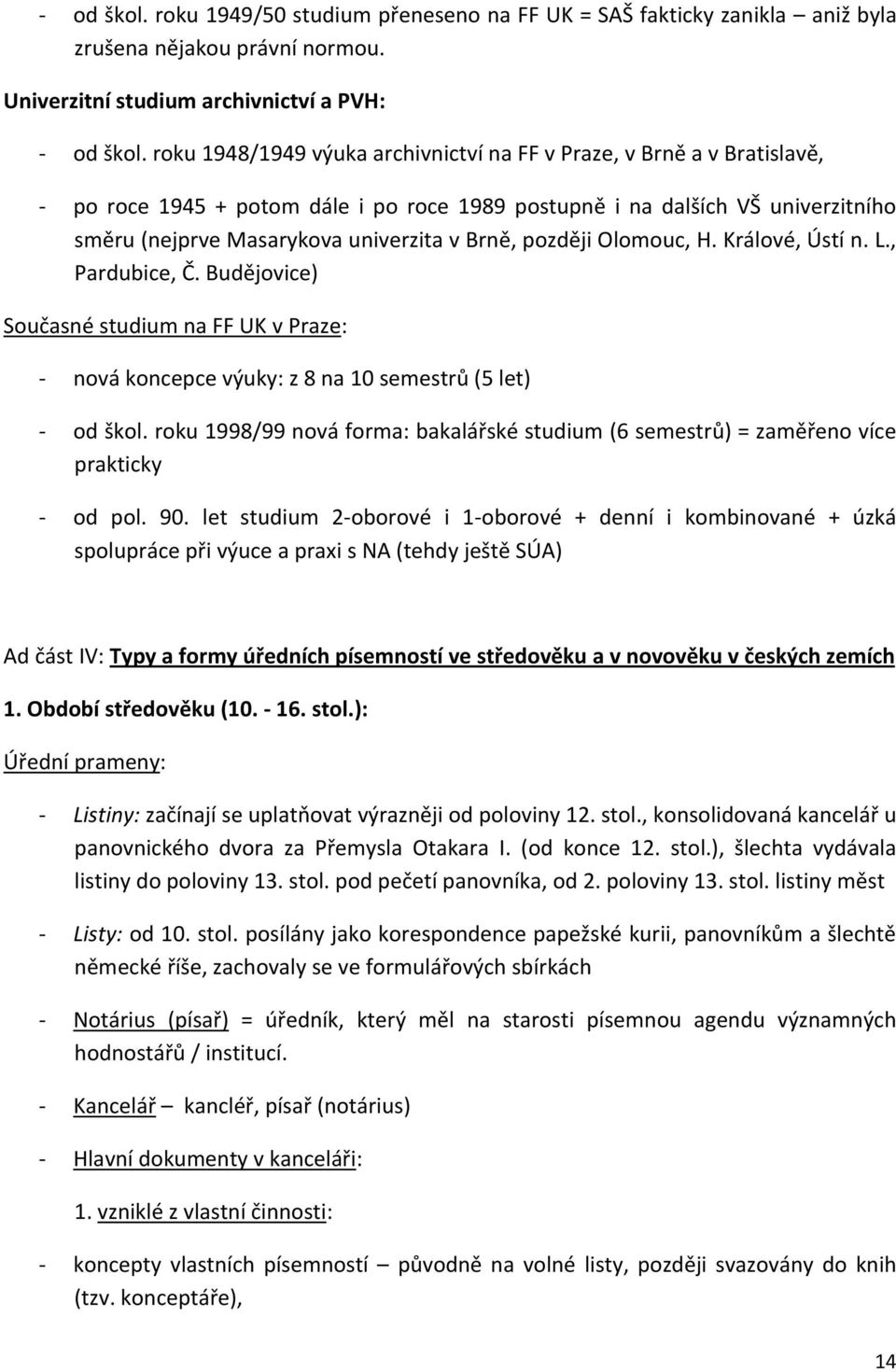 - od škol. roku 1949/50 studium přeneseno na FF UK = SAŠ fakticky zanikla – aniž byla zrušena nějakou právní normou.

Univerzitní studium archivnictví a PVH:

- od škol. roku 1948/1949 výuka archivnictví na FF v Praze, v Brně a v Bratislavě,

- po roce 1945 + potom dále i po roce 1989 postupně i na dalších VŠ univerzitního směru (nejprve Masarykova univerzita v Brně, později Olomouc, H. Králové, Ústí n. L., Pardubice, Č. Budějovice)

Současné studium na FF UK v Praze:

- nová koncepce výuky: z 8 na 10 semestrů (5 let)

- od škol. roku 1998/99 nová forma: bakalářské studium (6 semestrů) = zaměřeno více prakticky

- od pol. 90. let studium 2-oborové i 1-oborové + denní i kombinované + úzká spolupráce při výuce a praxi s NA (tehdy ještě SÚA)

Ad část IV: Typy a formy úředních písemností ve středověku a v novověku v českých zemích

1. Období středověku (10. - 16. stol.):

Úřední prameny:

- Listiny: začínají se uplatňovat výrazněji od poloviny 12. stol., konsolidovaná kancelář u panovnického dvora za Přemysla Otakara I. (od konce 12. stol.), šlechta vydávala listiny do poloviny 13. stol. pod pečetí panovníka, od 2. poloviny 13. stol. listiny měst

- Listy: od 10. stol. posílány jako korespondence papežské kurii, panovníkům a šlechtě německé říše, zachovaly se ve formulářových sbírkách

- Notárius (písař) = úředník, který měl na starosti písemnou agendu významných hodnostářů / institucí.

- Kancelář – kancléř, písař (notárius)

- Hlavní dokumenty v kanceláři:

1. vzniklé z vlastní činnosti:

- koncepty vlastních písemností – původně na volné listy, později svazovány do knih (tzv. konceptáře),

14